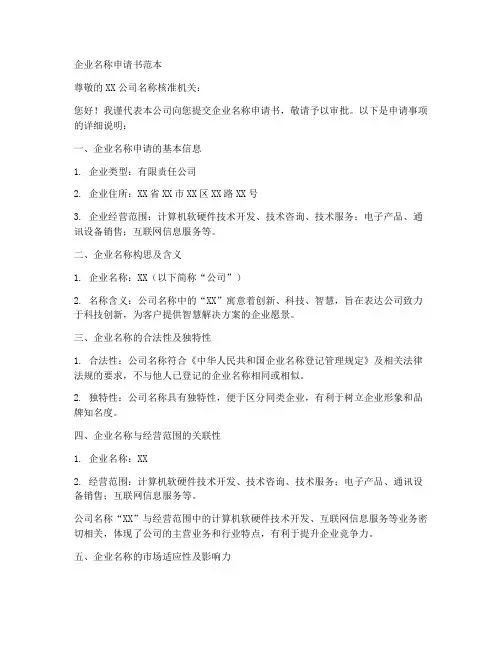 企业名称申请书范本

尊敬的 XX 公司名称核准机关：

您好！我谨代表本公司向您提交企业名称申请书，敬请予以审批。以下是申请事项的详细说明：

一、企业名称申请的基本信息

1. 企业类型：有限责任公司

2. 企业住所：XX 省 XX 市 XX 区 XX 路 XX 号

3. 企业经营范围：计算机软硬件技术开发、技术咨询、技术服务；电子产品、通讯设备销售；互联网信息服务等。

二、企业名称构思及含义

1. 企业名称：XX（以下简称“公司”）

2. 名称含义：公司名称中的“XX”寓意着创新、科技、智慧，旨在表达公司致力于科技创新，为客户提供智慧解决方案的企业愿景。

三、企业名称的合法性及独特性

1. 合法性：公司名称符合《中华人民共和国企业名称登记管理规定》及相关法律法规的要求，不与他人已登记的企业名称相同或相似。

2. 独特性：公司名称具有独特性，便于区分同类企业，有利于树立企业形象和品牌知名度。

四、企业名称与经营范围的关联性

1. 企业名称：XX

2. 经营范围：计算机软硬件技术开发、技术咨询、技术服务；电子产品、通讯设备销售；互联网信息服务等。

公司名称“XX”与经营范围中的计算机软硬件技术开发、互联网信息服务等业务密切相关，体现了公司的主营业务和行业特点，有利于提升企业竞争力。

五、企业名称的市场适应性及影响力